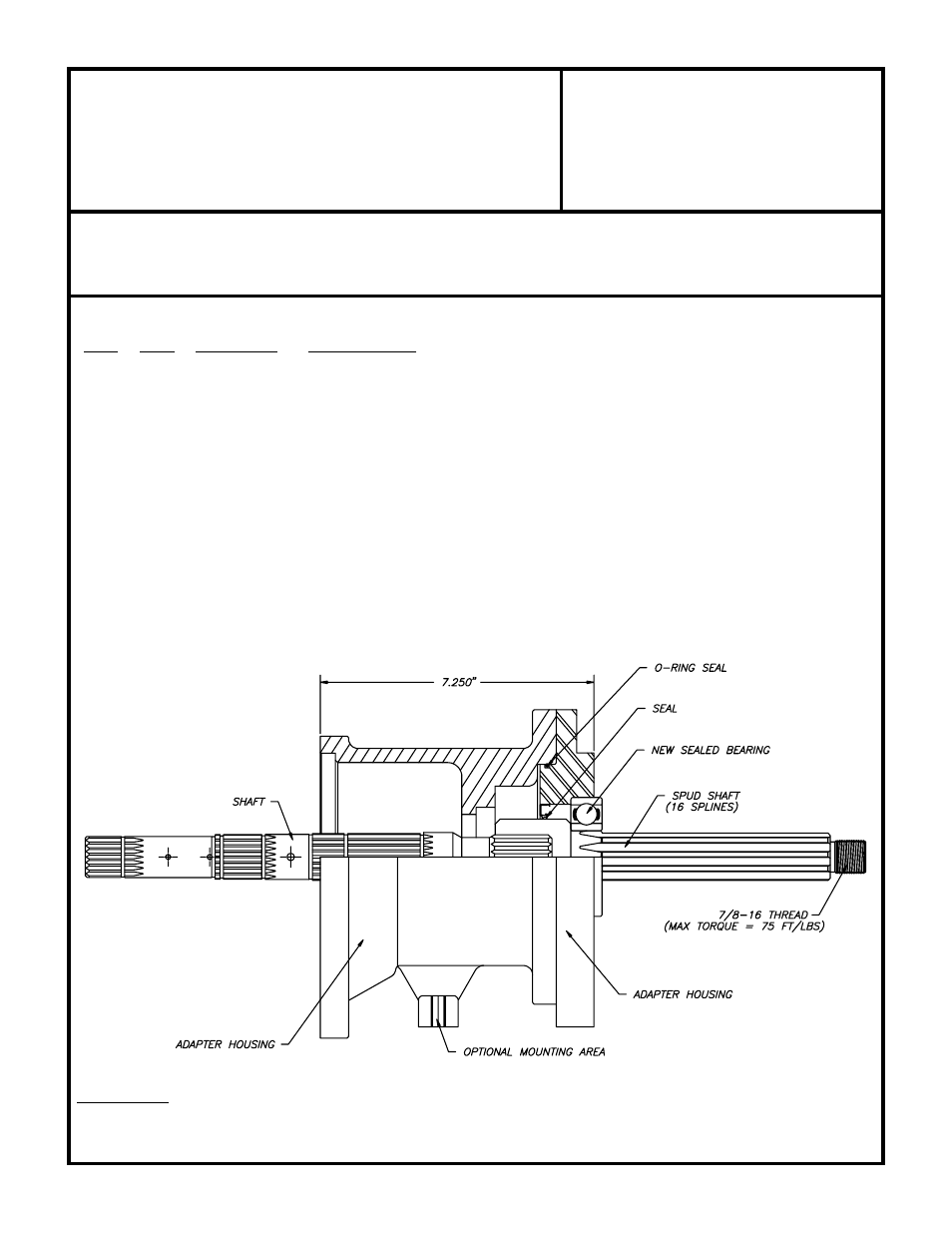 7.250"

O-RING SEAL

SEAL

NEW SEALED BEARING

SHAFT

SPUD SHAFT (16 SPLINES)

7/8-16 THREAD (MAX TORQUE = 75 FT/LBS)

ADAPTER HOUSING

ADAPTER HOUSING

OPTIONAL MOUNTING AREA